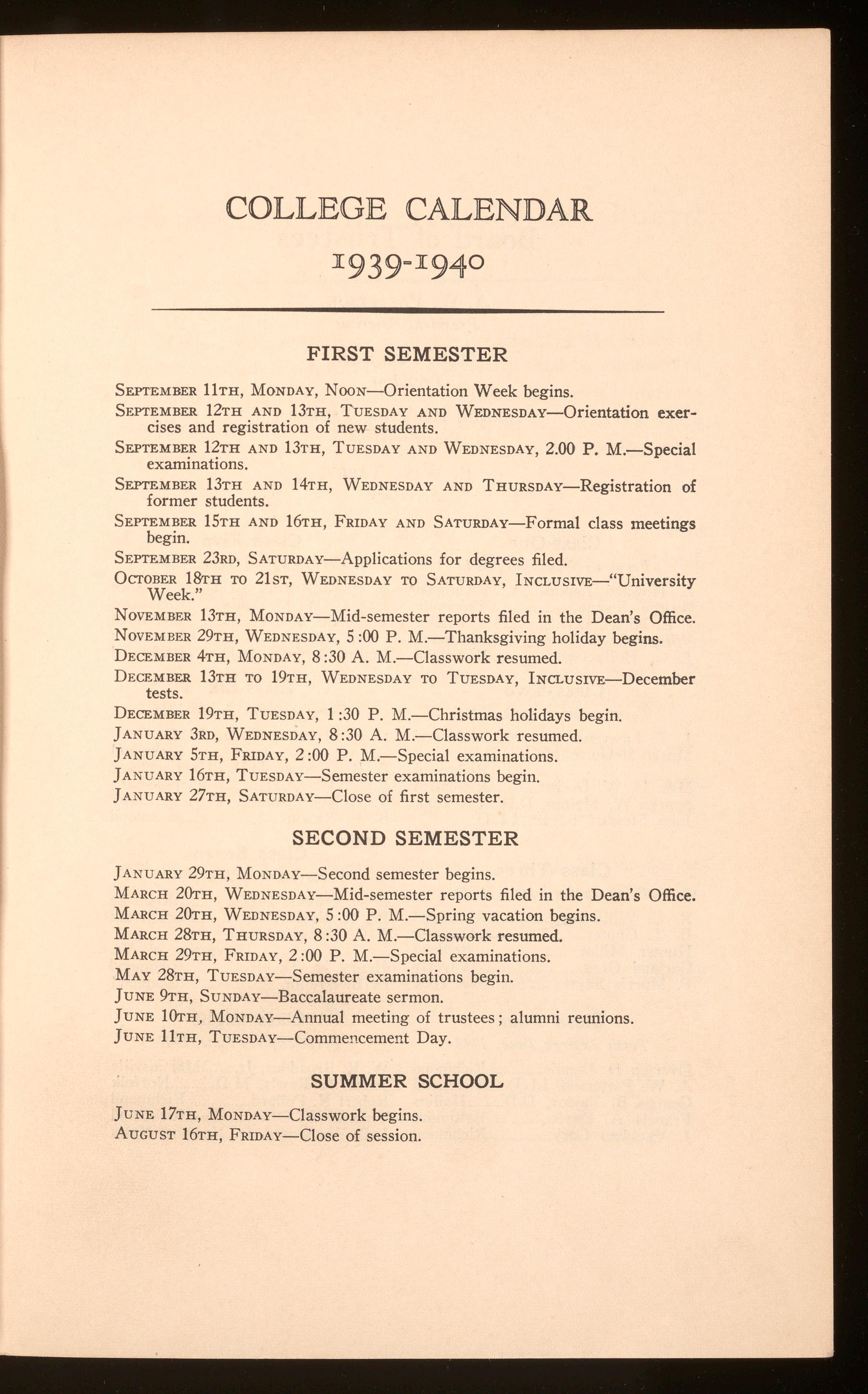 COLLEGE CALENDAR

1939-1940

FIRST SEMESTER

September 11th, Monday, Noon—Orientation Week begins.

September 12th and 13th, Tuesday and Wednesday—Orientation exercises and registration of new students.

September 12th and 13th, Tuesday and Wednesday, 2.00 P. M.—Special examinations.

September 13th and 14th, Wednesday and Thursday—Registration of former students.

September 15th and 16th, Friday and Saturday—Formal class meetings begin.

September 23rd, Saturday—Applications for degrees filed.

October 18th to 21st, Wednesday to Saturday, Inclusive—"University Week."

November 13th, Monday—Mid-semester reports filed in the Dean's Office.

November 29th, Wednesday, 5:00 P. M.—Thanksgiving holiday begins.

December 4th, Monday, 8:30 A. M.—Classwork resumed.

December 13th to 19th, Wednesday to Tuesday, Inclusive—December tests.

December 19th, Tuesday, 1:30 P. M.—Christmas holidays begin.

January 3rd, Wednesday, 8:30 A. M.—Classwork resumed.

January 5th, Friday, 2:00 P. M.—Special examinations.

January 16th, Tuesday—Semester examinations begin.

January 27th, Saturday—Close of first semester.

SECOND SEMESTER

January 29th, Monday—Second semester begins.

March 20th, Wednesday—Mid-semester reports filed in the Dean's Office.

March 20th, Wednesday, 5:00 P. M.—Spring vacation begins.

March 28th, Thursday, 8:30 A. M.—Classwork resumed.

March 29th, Friday, 2:00 P. M.—Special examinations.

May 28th, Tuesday—Semester examinations begin.

June 9th, Sunday—Baccalaureate sermon.

June 10th, Monday—Annual meeting of trustees; alumni reunions.

June 11th, Tuesday—Commencement Day.

SUMMER SCHOOL

June 17th, Monday—Classwork begins.

August 16th, Friday—Close of session.